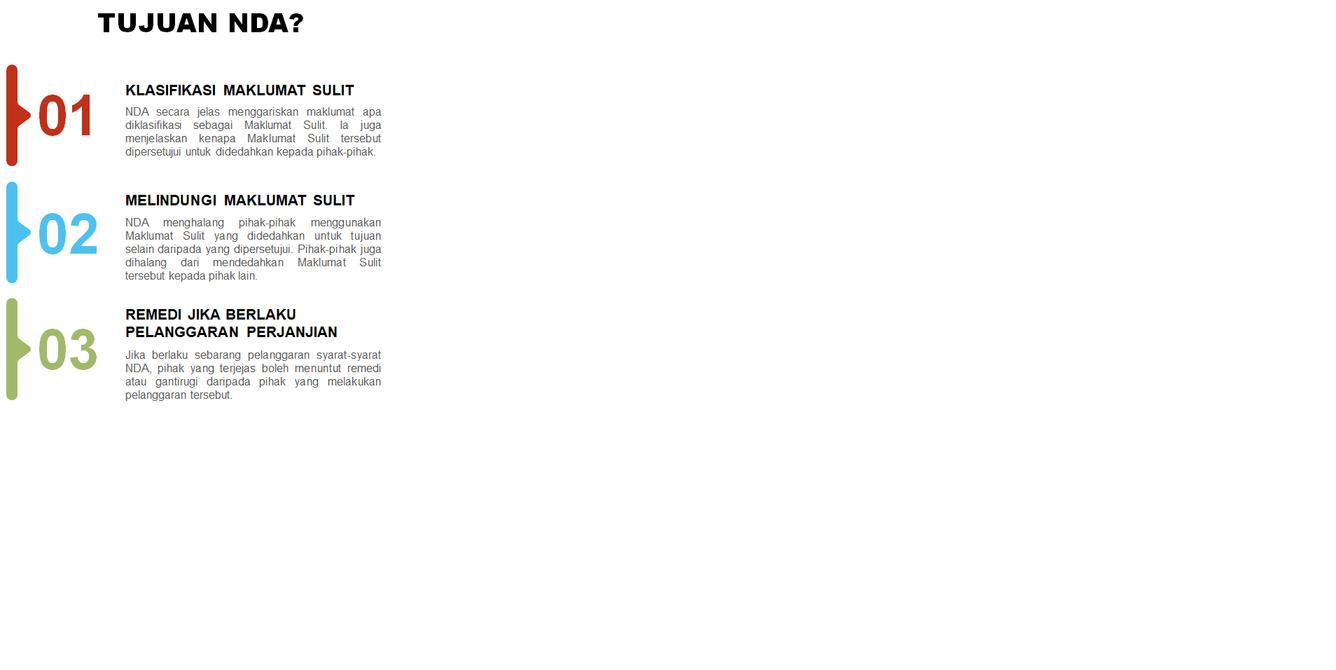 TUJUAN NDA?

01

KLASIFIKASI MAKLUMAT SULIT

NDA secara jelas menggariskan maklumat apa diklasifikasi sebagai Maklumat Sulit. Ia juga menjelaskan kenapa Maklumat Sulit tersebut dipersetujui untuk didedahkan kepada pihak-pihak.

02

MELINDUNGI MAKLUMAT SULIT

NDA menghalang pihak-pihak menggunakan Maklumat Sulit yang didedahkan untuk tujuan selain daripada yang dipersetujui. Pihak-pihak juga dihalang dari mendedahkan Maklumat Sulit tersebut kepada pihak lain.

03

REMEDI JIKA BERLAKU
PELANGGARAN PERJANJIAN

Jika berlaku sebarang pelanggaran syarat-syarat NDA, pihak yang terjejas boleh menuntut remedi atau gantirugi daripada pihak yang melakukan pelanggaran tersebut.